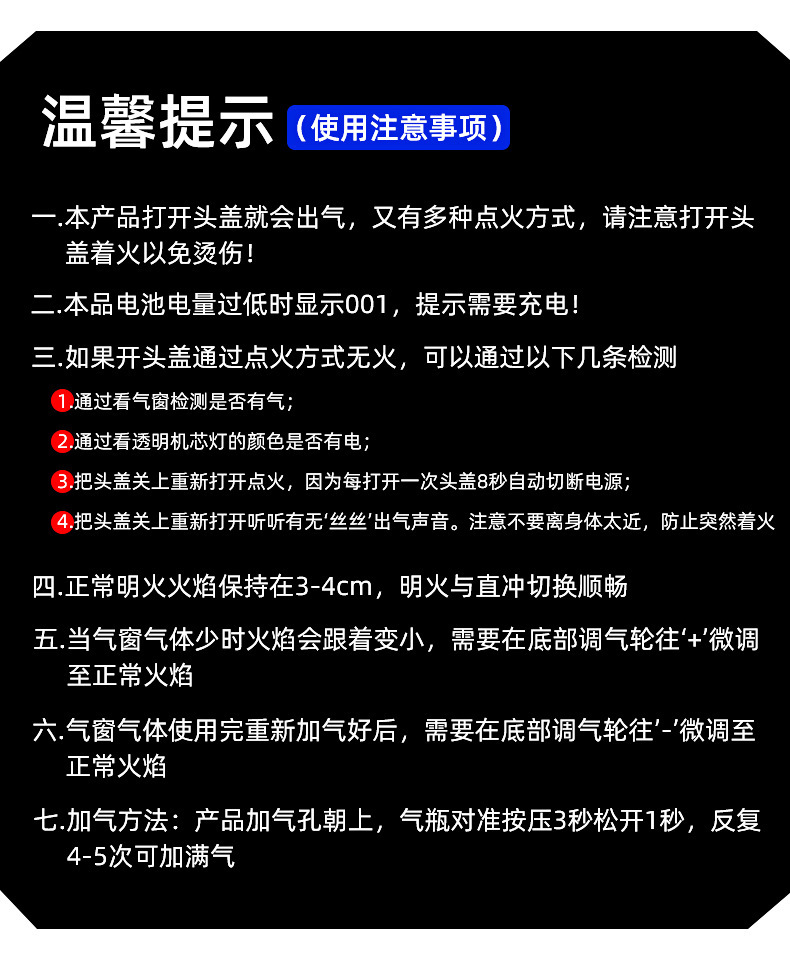 温馨提示（使用注意事项）

一.本产品打开头盖就会出气，又有多种点火方式，请注意打开头盖着火以免烫伤！

二.本品电池电量过低时显示001，提示需要充电！

三.如果开头盖通过点火方式无火，可以通过以下几条检测

1.通过看气窗检测是否有气；

2.通过看透明机芯灯的颜色是否有电；

3.把头盖关上重新打开点火，因为每打开一次头盖8秒自动切断电源；

4.把头盖关上重新打开听听有无‘丝丝’出气声音。注意不要离身体太近，防止突然着火

四.正常明火火焰保持在3-4cm，明火与直冲切换顺畅

五.当气窗气体少时火焰会跟着变小，需要在底部调气轮往‘+’微调至正常火焰

六.气窗气体使用完重新加气好后，需要在底部调气轮往‘-’微调至正常火焰

七.加气方法：产品加气孔朝上，气瓶对准按压3秒松开1秒，反复4-5次可加满气